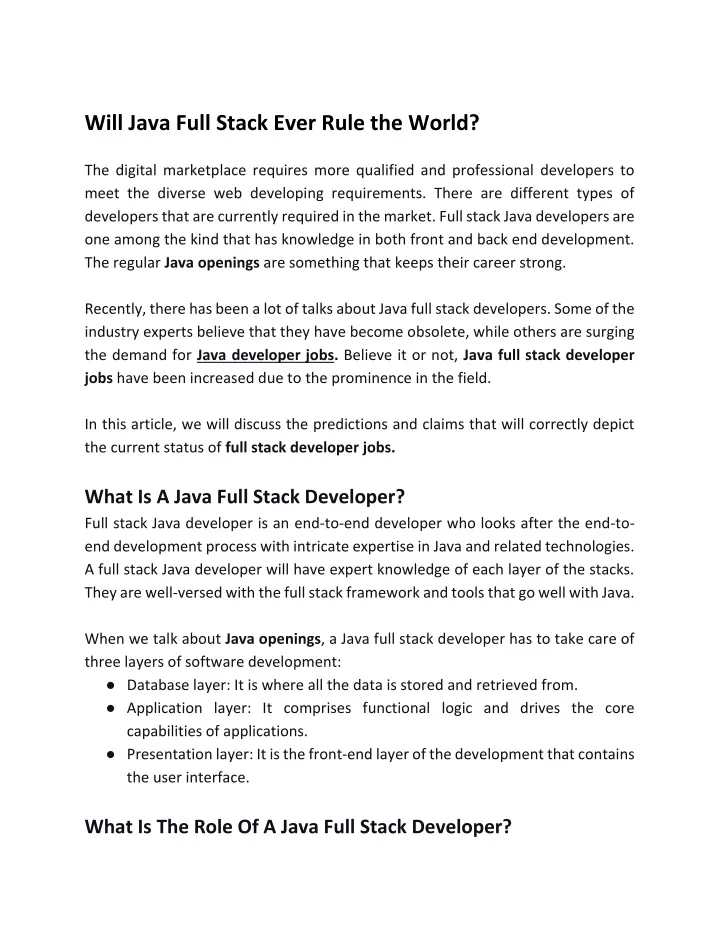 Will Java Full Stack Ever Rule the World?

The digital marketplace requires more qualified and professional developers to meet the diverse web developing requirements. There are different types of developers that are currently required in the market. Full stack Java developers are one among the kind that has knowledge in both front and back end development. The regular Java openings are something that keeps their career strong.

Recently, there has been a lot of talks about Java full stack developers. Some of the industry experts believe that they have become obsolete, while others are surging the demand for Java developer jobs. Believe it or not, Java full stack developer jobs have been increased due to the prominence in the field.

In this article, we will discuss the predictions and claims that will correctly depict the current status of full stack developer jobs.

What Is A Java Full Stack Developer?
Full stack Java developer is an end-to-end developer who looks after the end-to-end development process with intricate expertise in Java and related technologies. A full stack Java developer will have expert knowledge of each layer of the stacks. They are well-versed with the full stack framework and tools that go well with Java.

When we talk about Java openings, a Java full stack developer has to take care of three layers of software development:
● Database layer: It is where all the data is stored and retrieved from.
● Application layer: It comprises functional logic and drives the core capabilities of applications.
● Presentation layer: It is the front-end layer of the development that contains the user interface.

What Is The Role Of A Java Full Stack Developer?